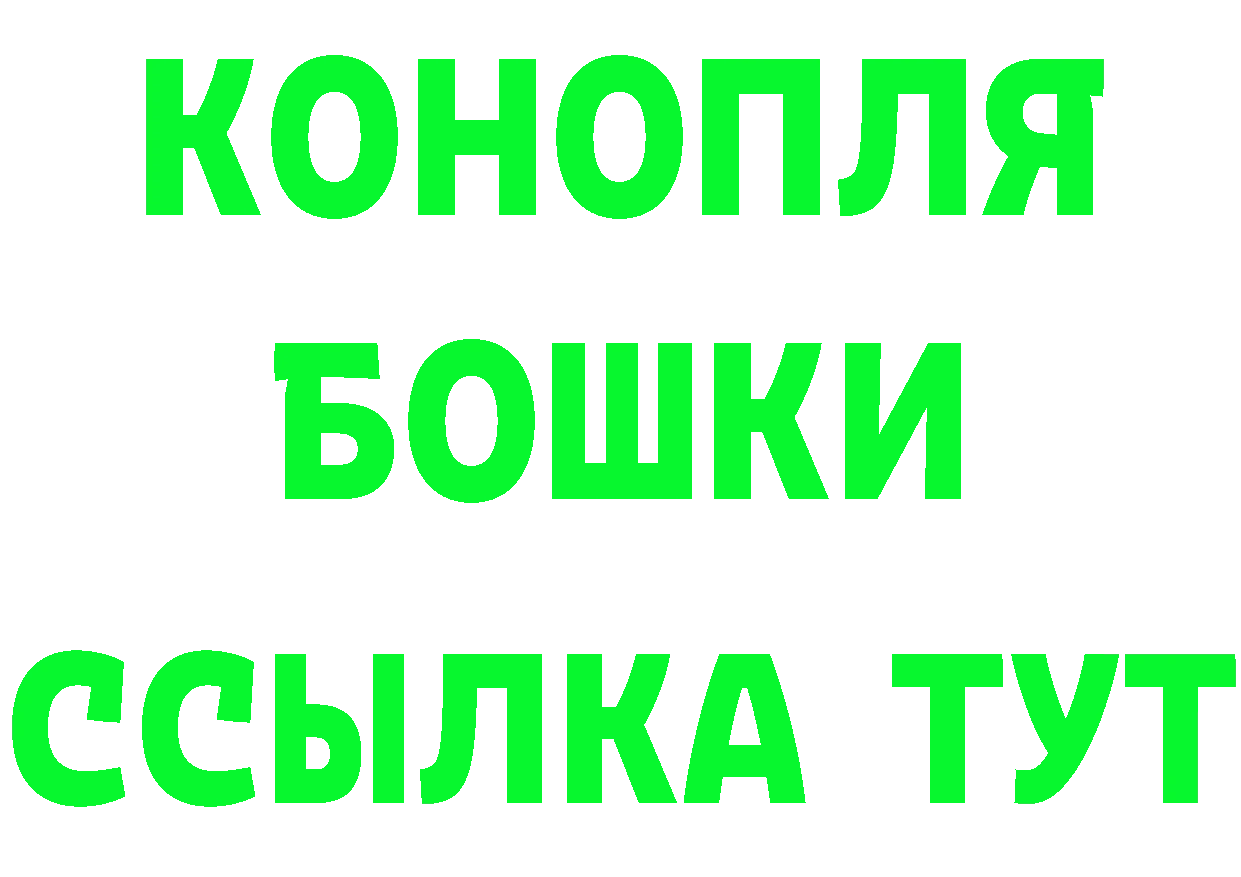 КОНОПЛЯ

БОШКИ

ССЫЛКА ТУТ